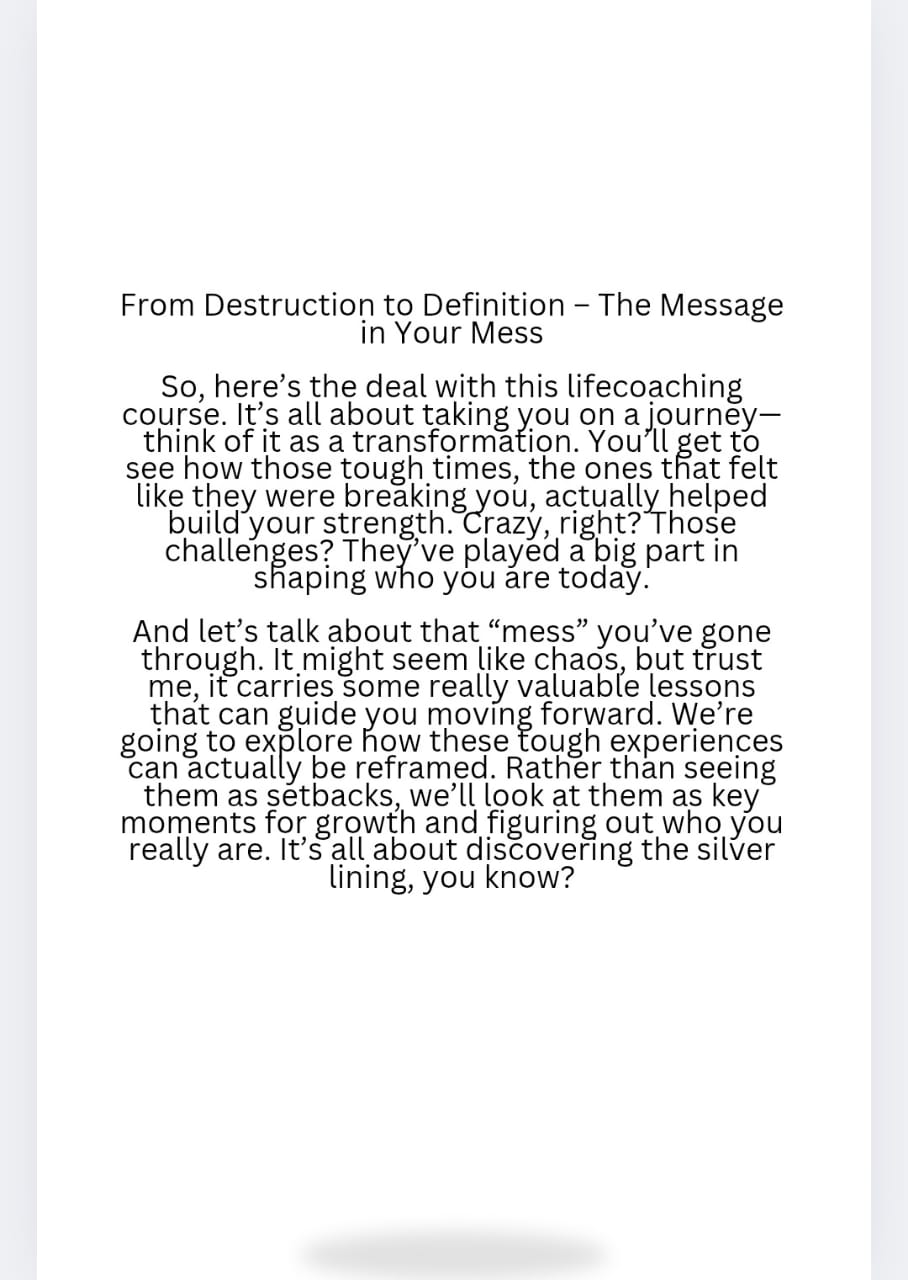 From Destruction to Definition – The Message in Your Mess

So, here's the deal with this lifecoaching course. It's all about taking you on a journey—think of it as a transformation. You'll get to see how those tough times, the ones that felt like they were breaking you, actually helped build your strength. Crazy, right? Those challenges? They've played a big part in shaping who you are today.

And let's talk about that "mess" you've gone through. It might seem like chaos, but trust me, it carries some really valuable lessons that can guide you moving forward. We're going to explore how these tough experiences can actually be reframed. Rather than seeing them as setbacks, we'll look at them as key moments for growth and figuring out who you really are. It's all about discovering the silver lining, you know?